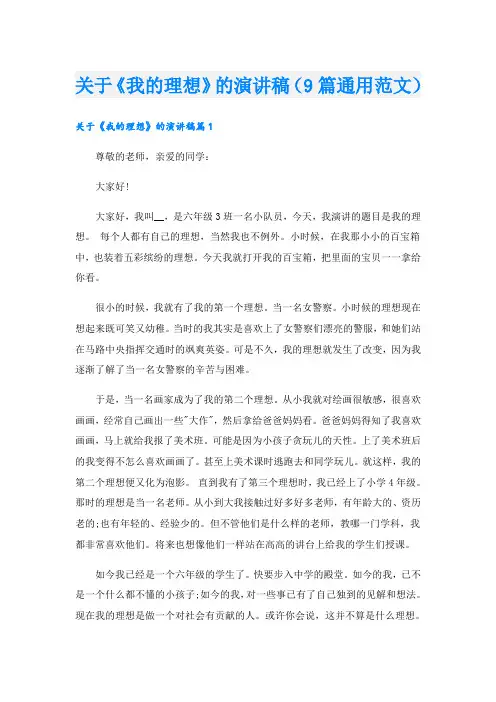 关于《我的理想》的演讲稿（9篇通用范文）

关于《我的理想》的演讲稿篇1

尊敬的老师，亲爱的同学：

大家好!

大家好，我叫__，是六年级3班一名小队员，今天，我演讲的题目是我的理想。 每个人都有自己的理想，当然我也不例外。小时候，在我那小小的百宝箱中，也装着五彩缤纷的理想。今天我就打开我的百宝箱，把里面的宝贝一一拿给你看。

很小的时候，我就有了我的第一个理想。当一名女警察。小时候的理想现在想起来既可笑又幼稚。当时的我其实是喜欢上了女警察们漂亮的警服，和她们站在马路中央指挥交通时的飒爽英姿。可是不久，我的理想就发生了改变，因为我逐渐了解了当一名女警察的辛苦与困难。

于是，当一名画家成为了我的第二个理想。从小我就对绘画很敏感，很喜欢画画，经常自己画出一些"大作"，然后拿给爸爸妈妈看。爸爸妈妈得知了我喜欢画画，马上就给我报了美术班。可能是因为小孩子贪玩儿的天性。上了美术班后的我变得不怎么喜欢画画了。甚至上美术课时逃跑去和同学玩儿。就这样，我的第二个理想便又化为泡影。 直到我有了第三个理想时，我已经上了小学4年级。那时的理想是当一名老师。从小到大我接触过好多好多老师，有年龄大的、资历老的;也有年轻的、经验少的。但不管他们是什么样的老师，教哪一门学科，我都非常喜欢他们。将来也想像他们一样站在高高的讲台上给我的学生们授课。

如今我已经是一个六年级的学生了。快要步入中学的殿堂。如今的我，已不是一个什么都不懂的小孩子;如今的我，对一些事已有了自己独到的见解和想法。现在我的理想是做一个对社会有贡献的人。或许你会说，这并不算是什么理想。